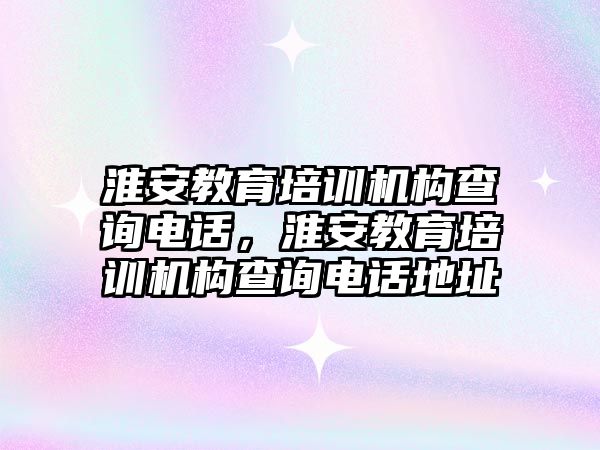 淮安教育培训机构查询电话，淮安教育培训机构查询电话地址